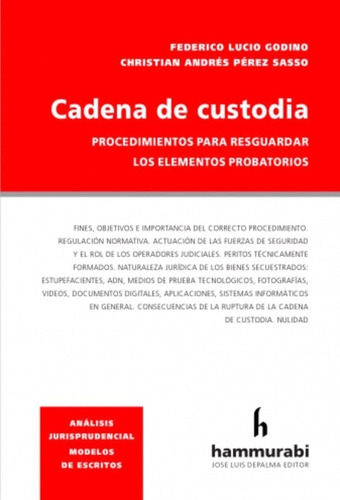 FEDERICO LUCIO GODINO
CHRISTIAN ANDRÉS PÉREZ SASSO

Cadena de custodia

PROCEDIMIENTOS PARA RESGUARDAR LOS ELEMENTOS PROBATORIOS

FINES, OBJETIVOS E IMPORTANCIA DEL CORRECTO PROCEDIMIENTO. REGULACIÓN NORMATIVA. ACTUACIÓN DE LAS FUERZAS DE SEGURIDAD Y EL ROL DE LOS OPERADORES JUDICIALES. PERITOS TÉCNICAMENTE FORMADOS. NATURALEZA JURÍDICA DE LOS BIENES SECUESTRADOS: ESTUPEFACIENTES, ADN, MEDIOS DE PRUEBA TECNOLÓGICOS, FOTOGRAFÍAS, VIDEOS, DOCUMENTOS DIGITALES, APLICACIONES, SISTEMAS INFORMÁTICOS EN GENERAL. CONSECUENCIAS DE LA RUPTURA DE LA CADENA DE CUSTODIA. NULIDAD

ANÁLISIS
JURISPRUDENCIAL
MODELOS
DE ESCRITOS

h
hammurabi
JOSE LUIS DEPALMA EDITOR